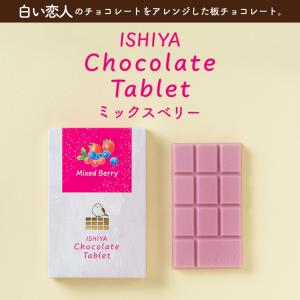 白い恋人のチョコレートをアレンジした板チョコレート。

ISHIYA
Chocolate
Tablet
ミックスベリー

Mixed Berry

ISHIYA
Chocolate
Tablet